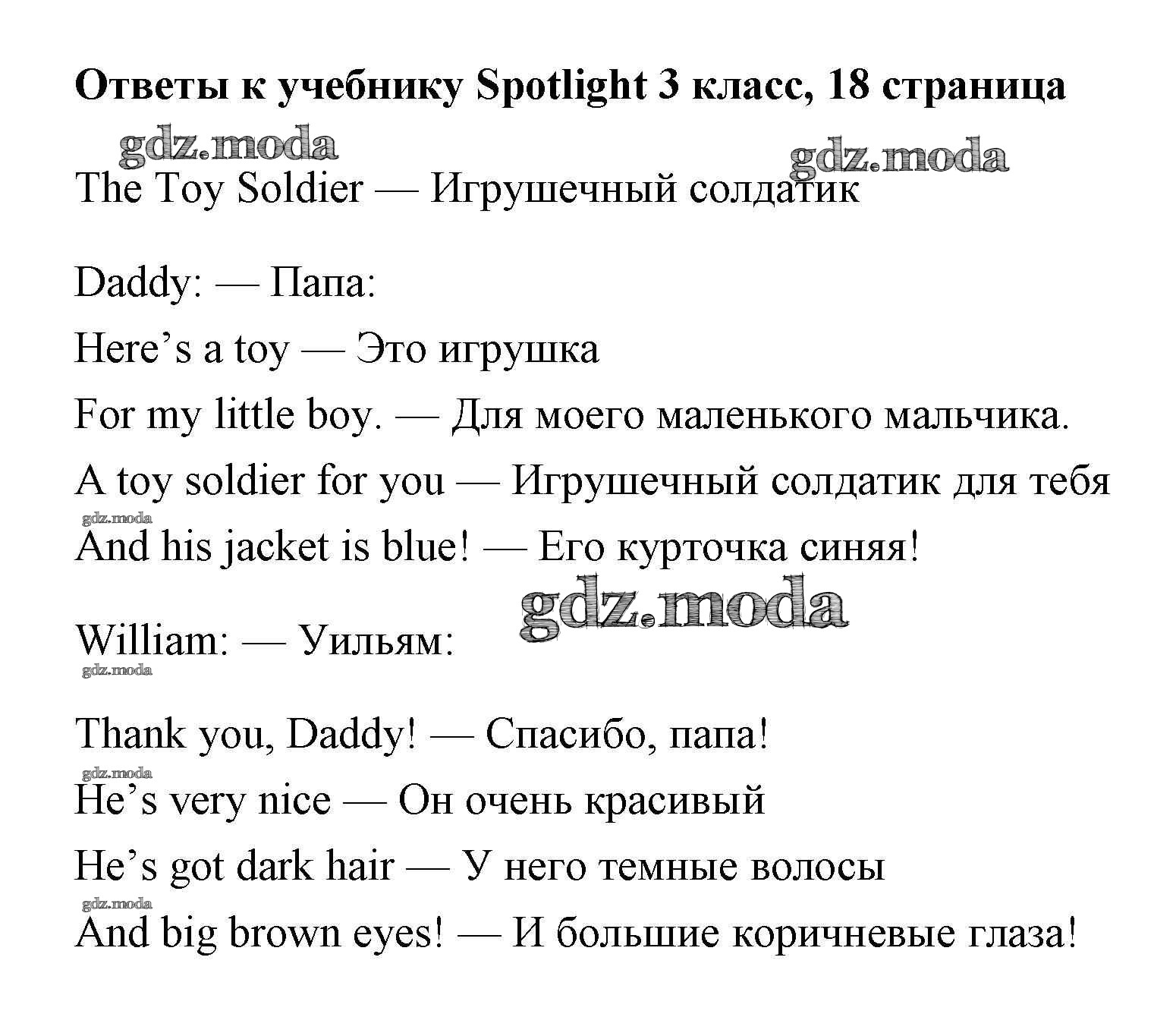 Ответы к учебнику Spotlight 3 класс, 18 страница

The Toy Soldier — Игрушечный солдатик

Daddy: — Папа:

Here's a toy — Это игрушка

For my little boy. — Для моего маленького мальчика.

A toy soldier for you — Игрушечный солдатик для тебя

And his jacket is blue! — Его курточка синяя!

William: — Уильям:

Thank you, Daddy! — Спасибо, папа!

He's very nice — Он очень красивый

He's got dark hair — У него темные волосы

And big brown eyes! — И большие коричневые глаза!

gdz.moda